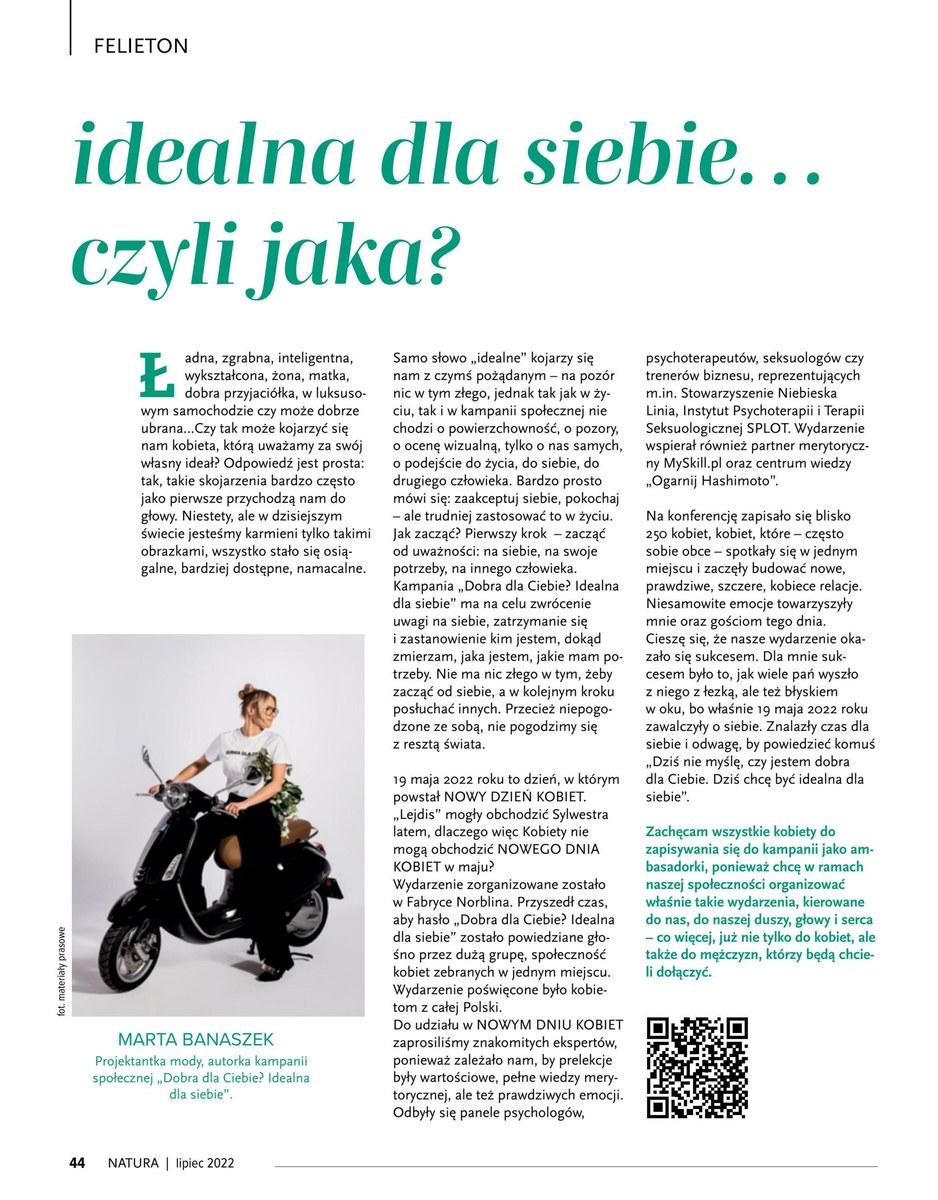 FELIETON

idealna dla siebie… czyli jaka?

Ładna, zgrabna, inteligentna, wykształcona, żona, matka, dobra przyjaciółka, w luksusowym samochodzie czy może dobrze ubrana…Czy tak może kojarzyć się nam kobieta, którą uważamy za swój własny ideał? Odpowiedź jest prosta: tak, takie skojarzenia bardzo często jako pierwsze przychodzą nam do głowy. Niestety, ale w dzisiejszym świecie jesteśmy karmieni tylko takimi obrazkami, wszystko stało się osiągalne, bardziej dostępne, namacalne.

fot. materiały prasowe

MARTA BANASZEK
Projektantka mody, autorka kampanii społecznej „Dobra dla Ciebie? Idealna dla siebie”.

Samo słowo „idealne” kojarzy się nam z czymś pożądanym – na pozór nic w tym złego, jednak tak jak w życiu, tak i w kampanii społecznej nie chodzi o powierzchowność, o pozory, o ocenę wizualną, tylko o nas samych, o podejście do życia, do siebie, do drugiego człowieka. Bardzo prosto mówi się: zaakceptuj siebie, pokochaj – ale trudniej zastosować to w życiu. Jak zacząć? Pierwszy krok – zacząć od uważności: na siebie, na swoje potrzeby, na innego człowieka. Kampania „Dobra dla Ciebie? Idealna dla siebie” ma na celu zwrócenie uwagi na siebie, zatrzymanie się i zastanowienie kim jestem, dokąd zmierzam, jaka jestem, jakie mam potrzeby. Nie ma nic złego w tym, żeby zacząć od siebie, a w kolejnym kroku posłuchać innych. Przecież niepogodzone ze sobą, nie pogodzimy się z resztą świata.

19 maja 2022 roku to dzień, w którym powstał NOWY DZIEŃ KOBIET. „Lejdis” mogły obchodzić Sylwestra latem, dlaczego więc Kobiety nie mogą obchodzić NOWEGO DNIA KOBIET w maju?
Wydarzenie zorganizowane zostało w Fabryce Norblina. Przyszedł czas, aby hasło „Dobra dla Ciebie? Idealna dla siebie” zostało powiedziane głośno przez dużą grupę, społeczność kobiet zebranych w jednym miejscu. Wydarzenie poświęcone było kobietom z całej Polski.
Do udziału w NOWYM DNIU KOBIET zaprosiliśmy znakomitych ekspertów, ponieważ zależało nam, by prelekcje były wartościowe, pełne wiedzy merytorycznej, ale też prawdziwych emocji. Odbyły się panele psychologów, psychoterapeutów, seksuologów czy trenerów biznesu, reprezentujących m.in. Stowarzyszenie Niebieska Linia, Instytut Psychoterapii i Terapii Seksuologicznej SPLOT. Wydarzenie wspierał również partner merytoryczny MySkill.pl oraz centrum wiedzy „Ogarnij Hashimoto”.

Na konferencję zapisało się blisko 250 kobiet, kobiet, które – często sobie obce – spotkały się w jednym miejscu i zaczęły budować nowe, prawdziwe, szczere, kobiece relacje. Niesamowite emocje towarzyszyły mnie oraz gościom tego dnia. Cieszę się, że nasze wydarzenie okazało się sukcesem. Dla mnie sukcesem było to, jak wiele pań wyszło z niego z łezką, ale też błyskiem w oku, bo właśnie 19 maja 2022 roku zawalczyły o siebie. Znalazły czas dla siebie i odwagę, by powiedzieć komuś „Dziś nie myślę, czy jestem dobra dla Ciebie. Dziś chcę być idealna dla siebie”.

Zachęcam wszystkie kobiety do zapisywania się do kampanii jako ambasadorki, ponieważ chcę w ramach naszej społeczności organizować właśnie takie wydarzenia, kierowane do nas, do naszej duszy, głowy i serca – co więcej, już nie tylko do kobiet, ale także do mężczyzn, którzy będą chcieli dołączyć.

44 NATURA | lipiec 2022